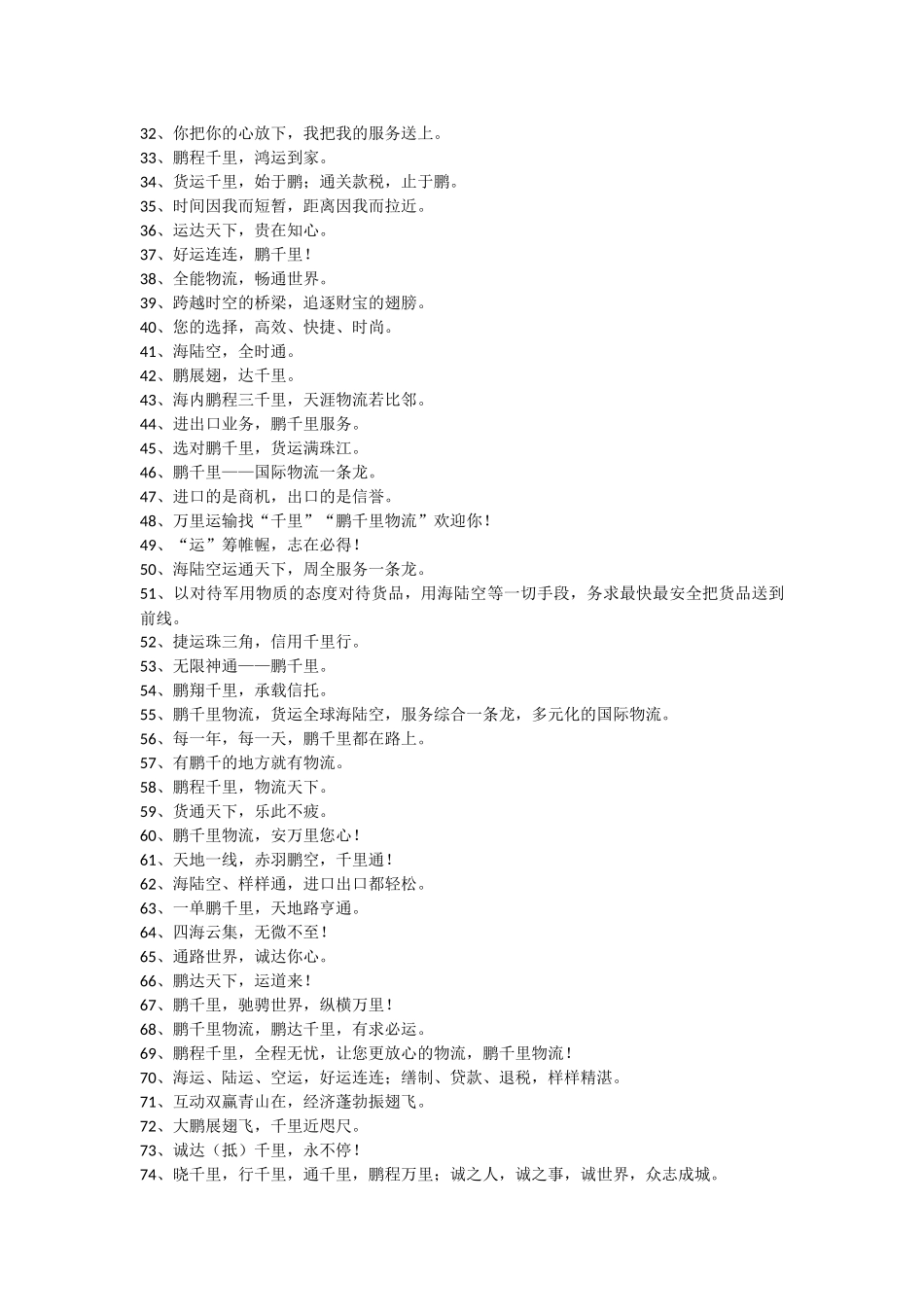 32、你把你的心放下，我把我的服务送上。
33、鹏程千里，鸿运到家。
34、货运千里，始于鹏；通关款税，止于鹏。
35、时间因我而短暂，距离因我而拉近。
36、运达天下，贵在知心。
37、好运连连，鹏千里！
38、全能物流，畅通世界。
39、跨越时空的桥梁，追逐财宝的翅膀。
40、您的选择，高效、快捷、时尚。
41、海陆空，全时通。
42、鹏展翅，达千里。
43、海内鹏程三千里，天涯物流若比邻。
44、进出口业务，鹏千里服务。
45、选对鹏千里，货运满珠江。
46、鹏千里——国际物流一条龙。
47、进口的是商机，出口的是信誉。
48、万里运输找“千里”“鹏千里物流”欢迎你！
49、“运”筹帷幄，志在必得！
50、海陆空运通天下，周全服务一条龙。
51、以对待军用物质的态度对待货品，用海陆空等一切手段，务求最快最安全把货品送到前线。
52、捷运珠三角，信用千里行。
53、无限神通——鹏千里。
54、鹏翔千里，承载信托。
55、鹏千里物流，货运全球海陆空，服务综合一条龙，多元化的国际物流。
56、每一年，每一天，鹏千里都在路上。
57、有鹏千的地方就有物流。
58、鹏程千里，物流天下。
59、货通天下，乐此不疲。
60、鹏千里物流，安万里您心！
61、天地一线，赤羽鹏空，千里通！
62、海陆空、样样通，进口出口都轻松。
63、一单鹏千里，天地路亨通。
64、四海云集，无微不至！
65、通路世界，诚达你心。
66、鹏达天下，运道来！
67、鹏千里，驰骋世界，纵横万里！
68、鹏千里物流，鹏达千里，有求必运。
69、鹏程千里，全程无忧，让您更放心的物流，鹏千里物流！
70、海运、陆运、空运，好运连连；缮制、贷款、退税，样样精湛。
71、互动双赢青山在，经济蓬勃振翅飞。
72、大鹏展翅飞，千里近咫尺。
73、诚达（抵）千里，永不停！
74、晓千里，行千里，通千里，鹏程万里；诚之人，诚之事，诚世界，众志成城。